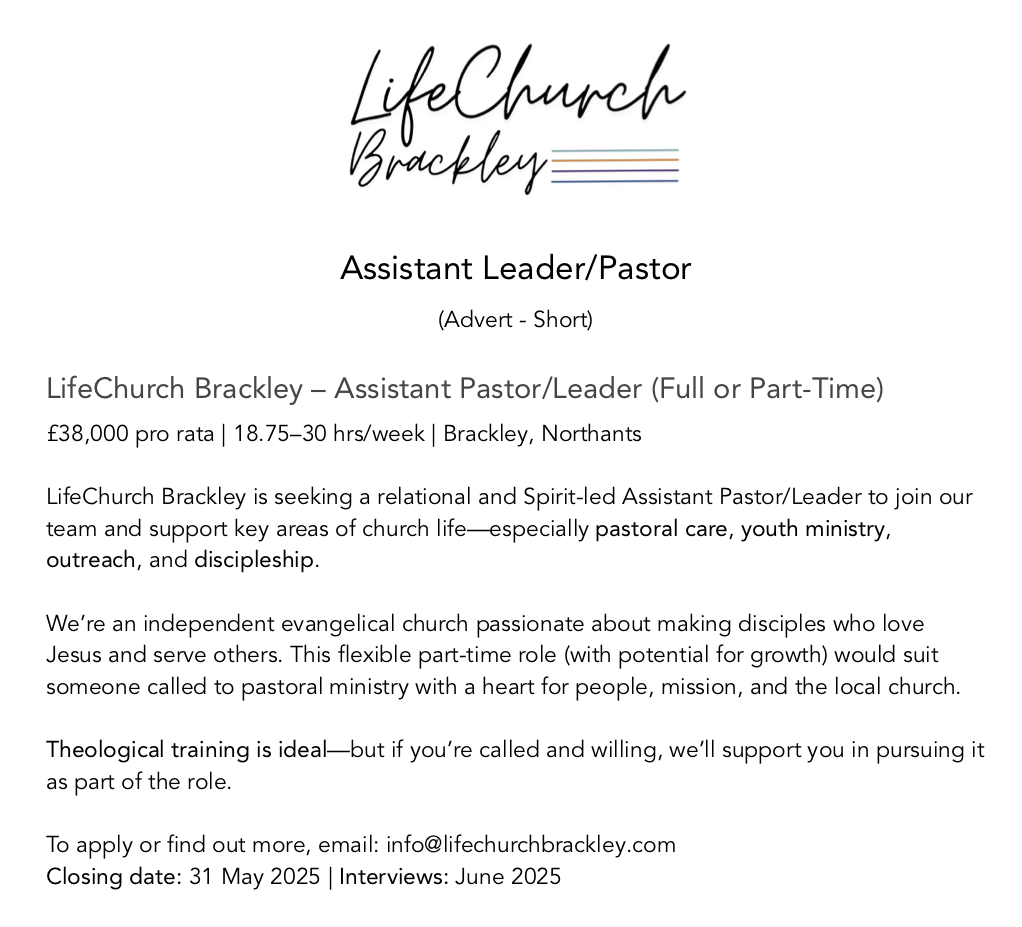 LifeChurch
Brackley

Assistant Leader/Pastor

(Advert - Short)

LifeChurch Brackley – Assistant Pastor/Leader (Full or Part-Time)

£38,000 pro rata | 18.75–30 hrs/week | Brackley, Northants

LifeChurch Brackley is seeking a relational and Spirit-led Assistant Pastor/Leader to join our team and support key areas of church life—especially pastoral care, youth ministry, outreach, and discipleship.

We're an independent evangelical church passionate about making disciples who love Jesus and serve others. This flexible part-time role (with potential for growth) would suit someone called to pastoral ministry with a heart for people, mission, and the local church.

Theological training is ideal—but if you're called and willing, we'll support you in pursuing it as part of the role.

To apply or find out more, email: info@lifechurchbrackley.com
Closing date: 31 May 2025 | Interviews: June 2025